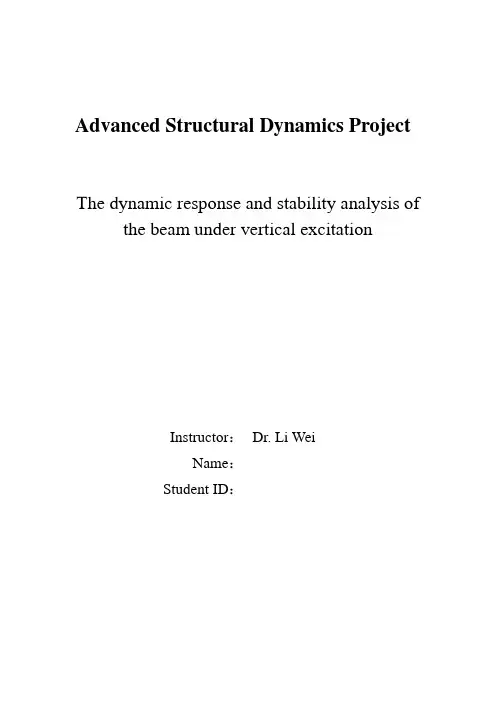 Advanced Structural Dynamics Project

The dynamic response and stability analysis of the beam under vertical excitation

Instructor： Dr. Li Wei
Name：
Student ID：